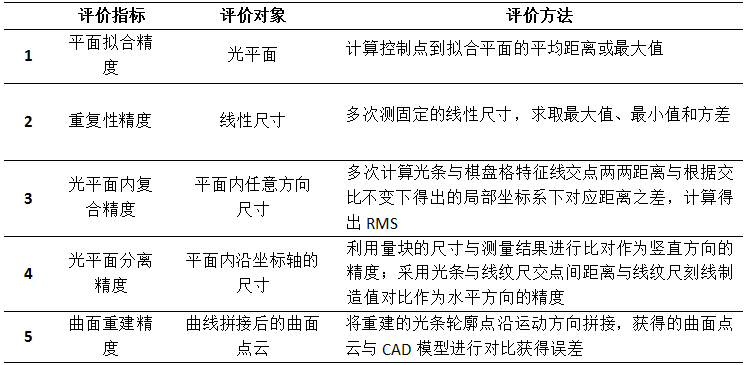 |  | 评价指标 | 评价对象 | 评价方法 |
|---|---|---|---|
| 1 | 平面拟合精度 | 光平面 | 计算控制点到拟合平面的平均距离或最大值 |
| 2 | 重复性精度 | 线性尺寸 | 多次测固定的线性尺寸，求取最大值、最小值和方差 |
| 3 | 光平面内复合精度 | 平面内任意方向尺寸 | 多次计算光条与棋盘格特征线交点两两距离与根据交比不变下得出的局部坐标系下对应距离之差，计算得出 RMS |
| 4 | 光平面分离精度 | 平面内沿坐标轴的尺寸 | 利用量块的尺寸与测量结果进行比对作为竖直方向的精度；采用光条与线纹尺交点间距离与线纹尺刻线制造值对比作为水平方向的精度 |
| 5 | 曲面重建精度 | 曲线拼接后的曲面点云 | 将重建的光条轮廓点沿运动方向拼接，获得的曲面点云与 CAD 模型进行对比获得误差 |